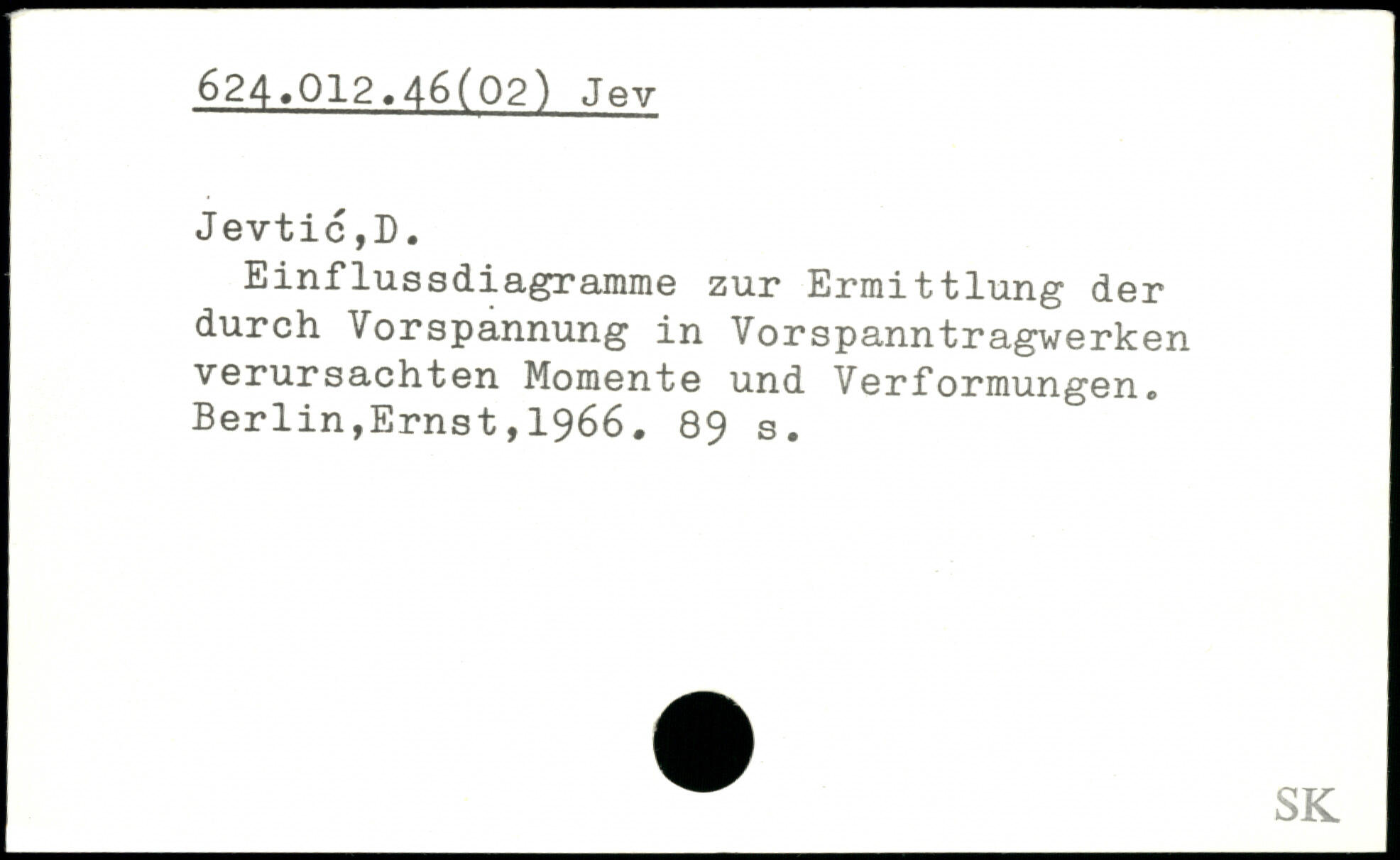 624.012.46(02) Jev

Jevtić,D.

Einflussdiagramme zur Ermittlung der durch Vorspannung in Vorspanntragwerken verursachten Momente und Verformungen. Berlin,Ernst,1966. 89 s.

SK